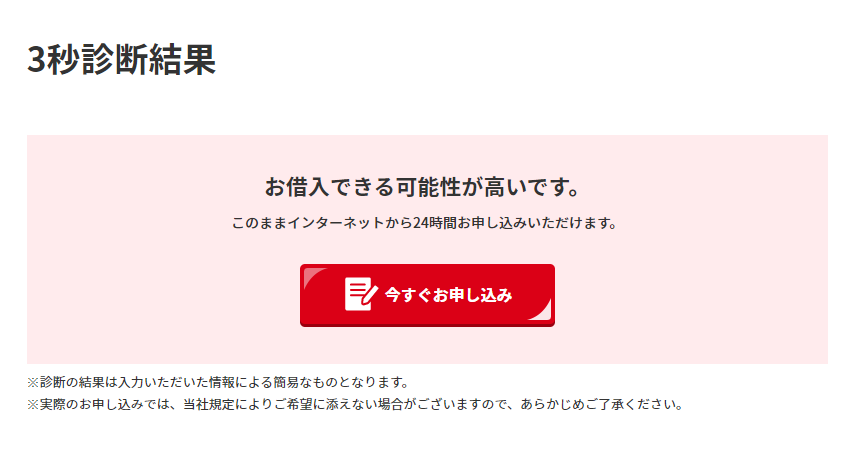 3秒診断結果

お借入できる可能性が高いです。

このままインターネットから24時間お申し込みいただけます。

今すぐお申し込み

※診断の結果は入力いただいた情報による簡易なものとなります。

※実際のお申し込みでは、当社規定によりご希望に添えない場合がございますので、あらかじめご了承ください。